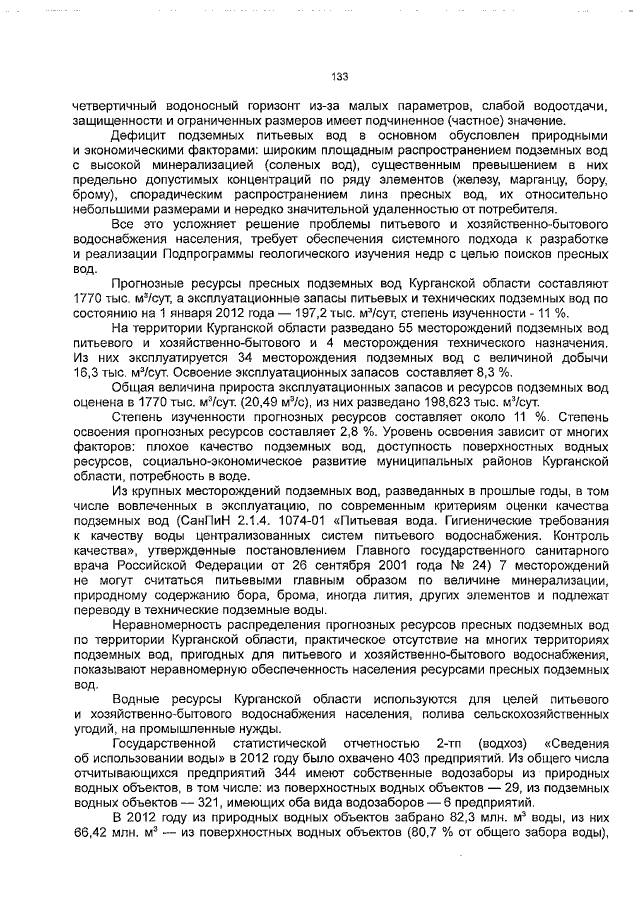 133

четвертичный водоносный горизонт из-за малых параметров, слабой водоотдачи, защищенности и ограниченных размеров имеет подчиненное (частное) значение.

Дефицит подземных питьевых вод в основном обусловлен природными и экономическими факторами: широким площадным распространением подземных вод с высокой минерализацией (соленых вод), существенным превышением в них предельно допустимых концентраций по ряду элементов (железу, марганцу, бору, брому), спорадическим распространением линз пресных вод, их относительно небольшими размерами и нередко значительной удаленностью от потребителя.

Все это усложняет решение проблемы питьевого и хозяйственно-бытового водоснабжения населения, требует обеспечения системного подхода к разработке и реализации Подпрограммы геологического изучения недр с целью поисков пресных вод.

Прогнозные ресурсы пресных подземных вод Курганской области составляют 1770 тыс. м³/сут, а эксплуатационные запасы питьевых и технических подземных вод по состоянию на 1 января 2012 года — 197,2 тыс. м³/сут, степень изученности - 11 %.

На территории Курганской области разведано 55 месторождений подземных вод питьевого и хозяйственно-бытового и 4 месторождения технического назначения. Из них эксплуатируется 34 месторождения подземных вод с величиной добычи 16,3 тыс. м³/сут. Освоение эксплуатационных запасов составляет 8,3 %.

Общая величина прироста эксплуатационных запасов и ресурсов подземных вод оценена в 1770 тыс. м³/сут. (20,49 м³/с), из них разведано 198,623 тыс. м³/сут.

Степень изученности прогнозных ресурсов составляет около 11 %. Степень освоения прогнозных ресурсов составляет 2,8 %. Уровень освоения зависит от многих факторов: плохое качество подземных вод, доступность поверхностных водных ресурсов, социально-экономическое развитие муниципальных районов Курганской области, потребность в воде.

Из крупных месторождений подземных вод, разведанных в прошлые годы, в том числе вовлеченных в эксплуатацию, по современным критериям оценки качества подземных вод (СанПиН 2.1.4. 1074-01 «Питьевая вода. Гигиенические требования к качеству воды централизованных систем питьевого водоснабжения. Контроль качества», утвержденные постановлением Главного государственного санитарного врача Российской Федерации от 26 сентября 2001 года № 24) 7 месторождений не могут считаться питьевыми главным образом по величине минерализации, природному содержанию бора, брома, иногда лития, других элементов и подлежат переводу в технические подземные воды.

Неравномерность распределения прогнозных ресурсов пресных подземных вод по территории Курганской области, практическое отсутствие на многих территориях подземных вод, пригодных для питьевого и хозяйственно-бытового водоснабжения, показывают неравномерную обеспеченность населения ресурсами пресных подземных вод.

Водные ресурсы Курганской области используются для целей питьевого и хозяйственно-бытового водоснабжения населения, полива сельскохозяйственных угодий, на промышленные нужды.

Государственной статистической отчетностью 2-тп (водхоз) «Сведения об использовании воды» в 2012 году было охвачено 403 предприятий. Из общего числа отчитывающихся предприятий 344 имеют собственные водозаборы из природных водных объектов, в том числе: из поверхностных водных объектов — 29, из подземных водных объектов — 321, имеющих оба вида водозаборов — 6 предприятий.

В 2012 году из природных водных объектов забрано 82,3 млн. м³ воды, из них 66,42 млн. м³ — из поверхностных водных объектов (80,7 % от общего забора воды),